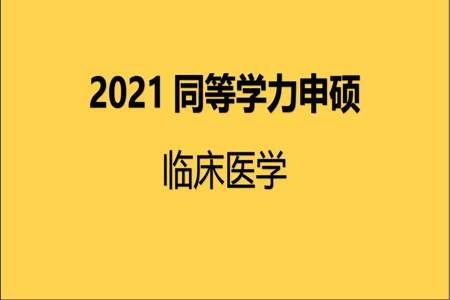 2021 同等学力申硕

临床医学